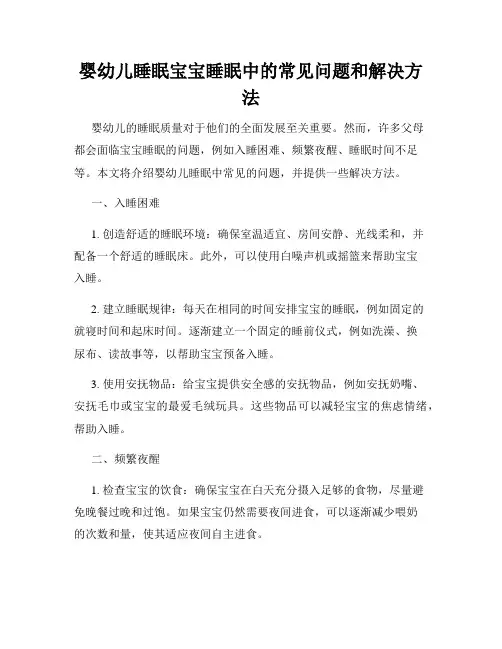 婴幼儿睡眠宝宝睡眠中的常见问题和解决方法

婴幼儿的睡眠质量对于他们的全面发展至关重要。然而，许多父母都会面临宝宝睡眠的问题，例如入睡困难、频繁夜醒、睡眠时间不足等。本文将介绍婴幼儿睡眠中常见的问题，并提供一些解决方法。

一、入睡困难

1. 创造舒适的睡眠环境：确保室温适宜、房间安静、光线柔和，并配备一个舒适的睡眠床。此外，可以使用白噪声机或摇篮来帮助宝宝入睡。

2. 建立睡眠规律：每天在相同的时间安排宝宝的睡眠，例如固定的就寝时间和起床时间。逐渐建立一个固定的睡前仪式，例如洗澡、换尿布、读故事等，以帮助宝宝预备入睡。

3. 使用安抚物品：给宝宝提供安全感的安抚物品，例如安抚奶嘴、安抚毛巾或宝宝的最爱毛绒玩具。这些物品可以减轻宝宝的焦虑情绪，帮助入睡。

二、频繁夜醒

1. 检查宝宝的饮食：确保宝宝在白天充分摄入足够的食物，尽量避免晚餐过晚和过饱。如果宝宝仍然需要夜间进食，可以逐渐减少喂奶的次数和量，使其适应夜间自主进食。